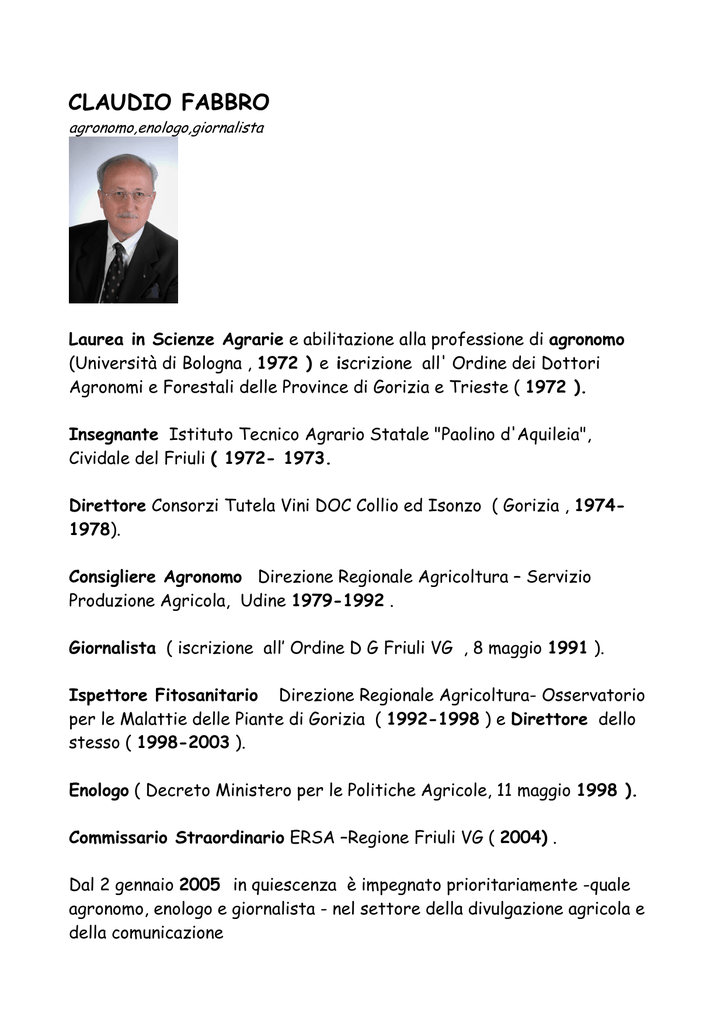 CLAUDIO FABBRO
agronomo,enologo,giornalista

Laurea in Scienze Agrarie e abilitazione alla professione di agronomo (Università di Bologna , 1972 ) e iscrizione all' Ordine dei Dottori Agronomi e Forestali delle Province di Gorizia e Trieste ( 1972 ).

Insegnante Istituto Tecnico Agrario Statale "Paolino d'Aquileia", Cividale del Friuli ( 1972- 1973.

Direttore Consorzi Tutela Vini DOC Collio ed Isonzo ( Gorizia , 1974-1978).

Consigliere Agronomo Direzione Regionale Agricoltura – Servizio Produzione Agricola, Udine 1979-1992 .

Giornalista ( iscrizione all' Ordine D G Friuli VG , 8 maggio 1991 ).

Ispettore Fitosanitario Direzione Regionale Agricoltura- Osservatorio per le Malattie delle Piante di Gorizia ( 1992-1998 ) e Direttore dello stesso ( 1998-2003 ).

Enologo ( Decreto Ministero per le Politiche Agricole, 11 maggio 1998 ).

Commissario Straordinario ERSA –Regione Friuli VG ( 2004) .

Dal 2 gennaio 2005 in quiescenza è impegnato prioritariamente -quale agronomo, enologo e giornalista - nel settore della divulgazione agricola e della comunicazione